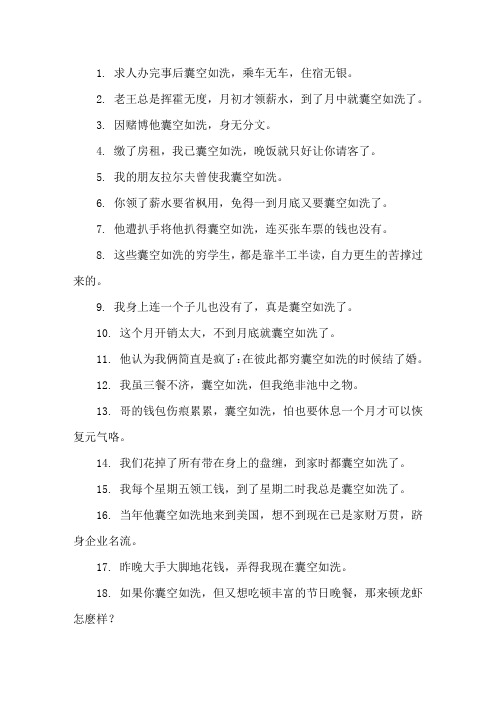 1. 求人办完事后囊空如洗，乘车无车，住宿无银。

2. 老王总是挥霍无度，月初才领薪水，到了月中就囊空如洗了。

3. 因赌博他囊空如洗，身无分文。

4. 缴了房租，我已囊空如洗，晚饭就只好让你请客了。

5. 我的朋友拉尔夫曾使我囊空如洗。

6. 你领了薪水要省枫用，免得一到月底又要囊空如洗了。

7. 他遭扒手将他扒得囊空如洗，连买张车票的钱也没有。

8. 这些囊空如洗的穷学生，都是靠半工半读，自力更生的苦撑过来的。

9. 我身上连一个子儿也没有了，真是囊空如洗了。

10. 这个月开销太大，不到月底就囊空如洗了。

11. 他认为我俩简直是疯了:在彼此都穷囊空如洗的时候结了婚。

12. 我虽三餐不济，囊空如洗，但我绝非池中之物。

13. 哥的钱包伤痕累累，囊空如洗，怕也要休息一个月才可以恢复元气咯。

14. 我们花掉了所有带在身上的盘缠，到家时都囊空如洗了。

15. 我每个星期五领工钱，到了星期二时我总是囊空如洗了。

16. 当年他囊空如洗地来到美国，想不到现在已是家财万贯，跻身企业名流。

17. 昨晚大手大脚地花钱，弄得我现在囊空如洗。

18. 如果你囊空如洗，但又想吃顿丰富的节日晚餐，那来顿龙虾怎麽样？